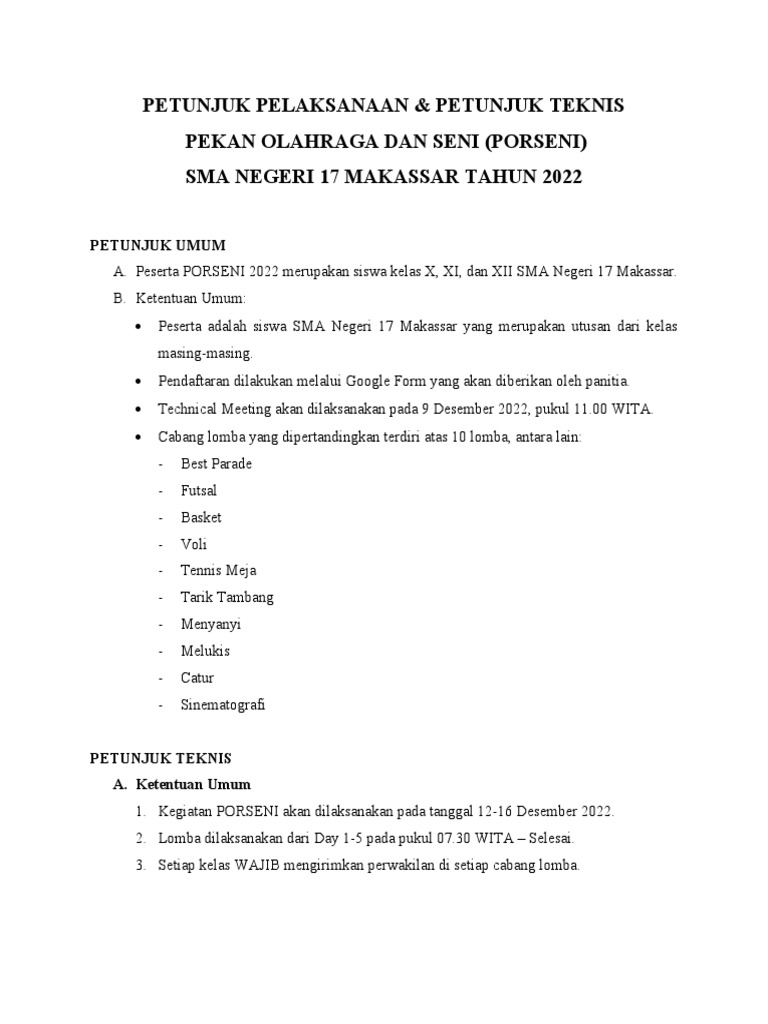 PETUNJUK PELAKSANAAN & PETUNJUK TEKNIS
PEKAN OLAHRAGA DAN SENI (PORSENI)
SMA NEGERI 17 MAKASSAR TAHUN 2022

PETUNJUK UMUM

A. Peserta PORSENI 2022 merupakan siswa kelas X, XI, dan XII SMA Negeri 17 Makassar.

B. Ketentuan Umum:

• Peserta adalah siswa SMA Negeri 17 Makassar yang merupakan utusan dari kelas masing-masing.

• Pendaftaran dilakukan melalui Google Form yang akan diberikan oleh panitia.

• Technical Meeting akan dilaksanakan pada 9 Desember 2022, pukul 11.00 WITA.

• Cabang lomba yang dipertandingkan terdiri atas 10 lomba, antara lain:

- Best Parade
- Futsal
- Basket
- Voli
- Tennis Meja
- Tarik Tambang
- Menyanyi
- Melukis
- Catur
- Sinematografi

PETUNJUK TEKNIS

A. Ketentuan Umum

1. Kegiatan PORSENI akan dilaksanakan pada tanggal 12-16 Desember 2022.
2. Lomba dilaksanakan dari Day 1-5 pada pukul 07.30 WITA – Selesai.
3. Setiap kelas WAJIB mengirimkan perwakilan di setiap cabang lomba.